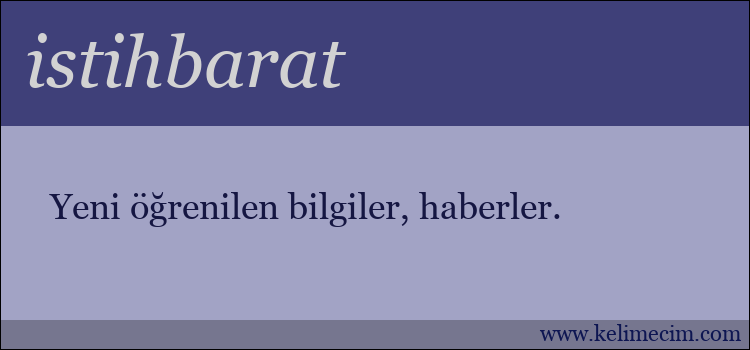 istihbarat

Yeni öğrenilen bilgiler, haberler.

www.kelimecim.com